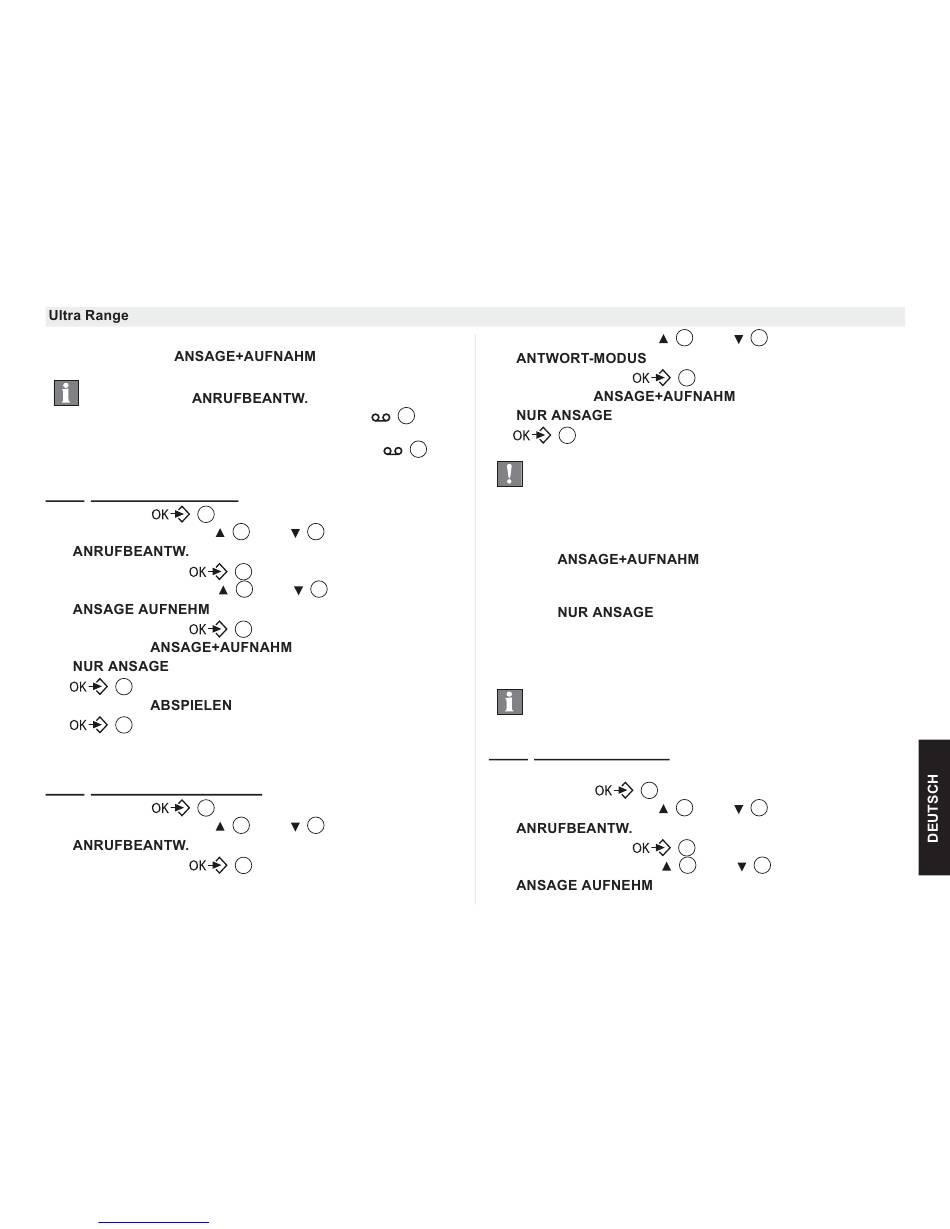 Ultra Range

ANSAGE+AUFNAHM

ANRUFBEANTW.

OK
▲ ▼
ANRUFBEANTW.
OK
▲ ▼
ANSAGE AUFNEHM
OK
ANSAGE+AUFNAHM
NUR ANSAGE
OK
ABSPIELEN
OK

OK
▲ ▼
ANRUFBEANTW.
OK

▲ ▼
ANTWORT-MODUS
OK
ANSAGE+AUFNAHM
NUR ANSAGE
OK

ANSAGE+AUFNAHM

NUR ANSAGE

OK
▲ ▼
ANRUFBEANTW.
OK
▲ ▼
ANSAGE AUFNEHM

DEUTSCH